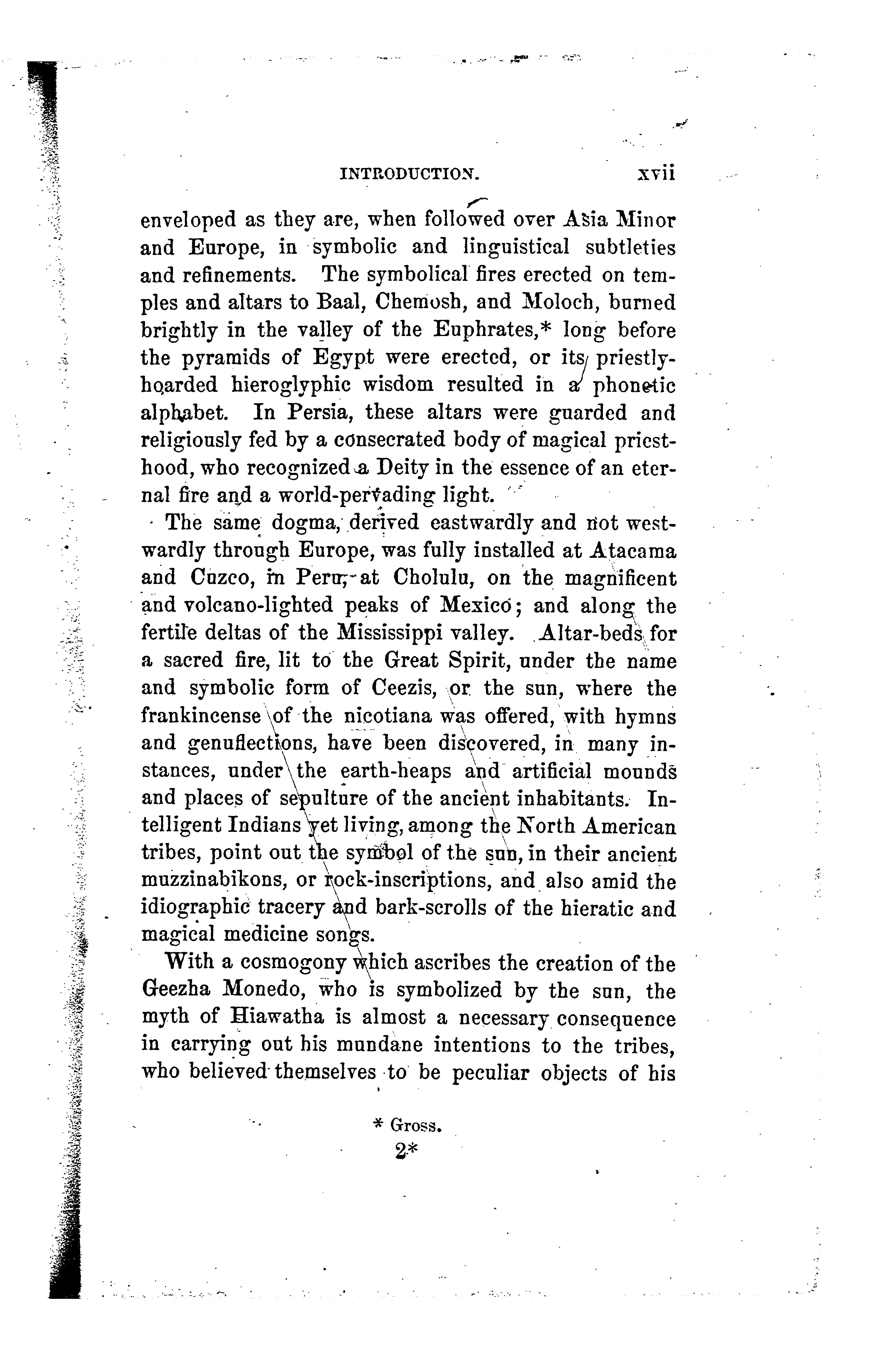 INTRODUCTION. xvii

enveloped as they are, when followed over Asia Minor and Europe, in symbolic and linguistical subtleties and refinements. The symbolical fires erected on temples and altars to Baal, Chemosh, and Moloch, burned brightly in the valley of the Euphrates,* long before the pyramids of Egypt were erected, or its priestly-hoarded hieroglyphic wisdom resulted in a phonetic alphabet. In Persia, these altars were guarded and religiously fed by a consecrated body of magical priesthood, who recognized a Deity in the essence of an eternal fire and a world-pervading light.

The same dogma, derived eastwardly and not westwardly through Europe, was fully installed at Atacama and Cuzco, in Peru, at Cholulu, on the magnificent and volcano-lighted peaks of Mexico; and along the fertile deltas of the Mississippi valley. Altar-beds for a sacred fire, lit to the Great Spirit, under the name and symbolic form of Ceezis, or the sun, where the frankincense of the nicotiana was offered, with hymns and genuflections, have been discovered, in many instances, under the earth-heaps and artificial mounds and places of sepulture of the ancient inhabitants. Intelligent Indians yet living, among the North American tribes, point out the symbol of the sun, in their ancient muzzinabikons, or rock-inscriptions, and also amid the idiographic tracery and bark-scrolls of the hieratic and magical medicine songs.

With a cosmogony which ascribes the creation of the Geezha Monedo, who is symbolized by the sun, the myth of Hiawatha is almost a necessary consequence in carrying out his mundane intentions to the tribes, who believed themselves to be peculiar objects of his

* Gross.

2*